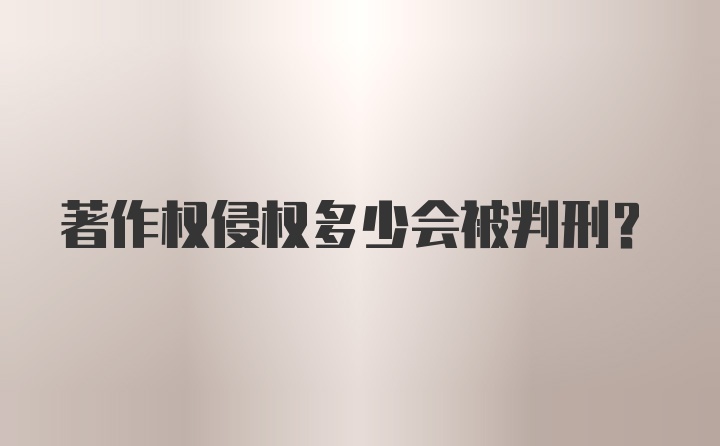 著作权侵权多少会被判刑?